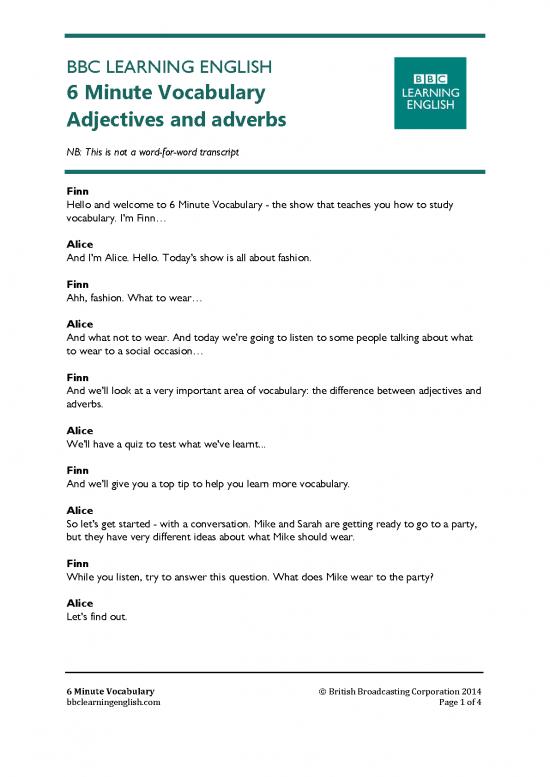 BBC LEARNING ENGLISH
6 Minute Vocabulary
Adjectives and adverbs

BBC
LEARNING
ENGLISH

NB: This is not a word-for-word transcript

Finn
Hello and welcome to 6 Minute Vocabulary - the show that teaches you how to study vocabulary. I'm Finn…

Alice
And I'm Alice. Hello. Today's show is all about fashion.

Finn
Ahh, fashion. What to wear…

Alice
And what not to wear. And today we're going to listen to some people talking about what to wear to a social occasion…

Finn
And we'll look at a very important area of vocabulary: the difference between adjectives and adverbs.

Alice
We'll have a quiz to test what we've learnt...

Finn
And we'll give you a top tip to help you learn more vocabulary.

Alice
So let's get started - with a conversation. Mike and Sarah are getting ready to go to a party, but they have very different ideas about what Mike should wear.

Finn
While you listen, try to answer this question. What does Mike wear to the party?

Alice
Let's find out.

6 Minute Vocabulary
bbclearningenglish.com

© British Broadcasting Corporation 2014
Page 1 of 4